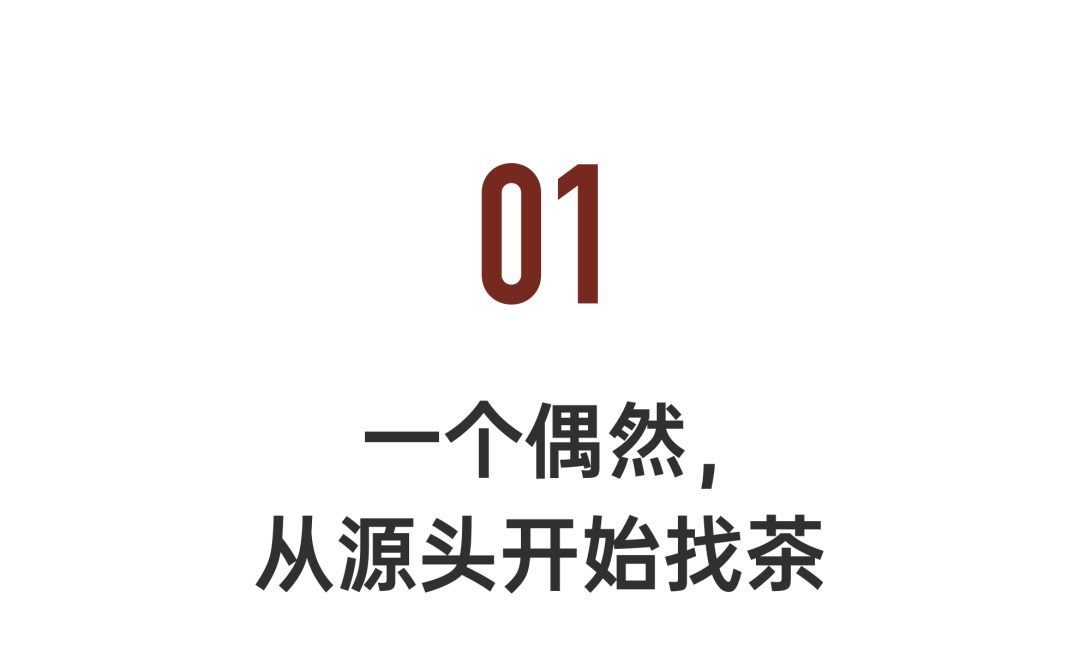 01

一个偶然，
从源头开始找茶